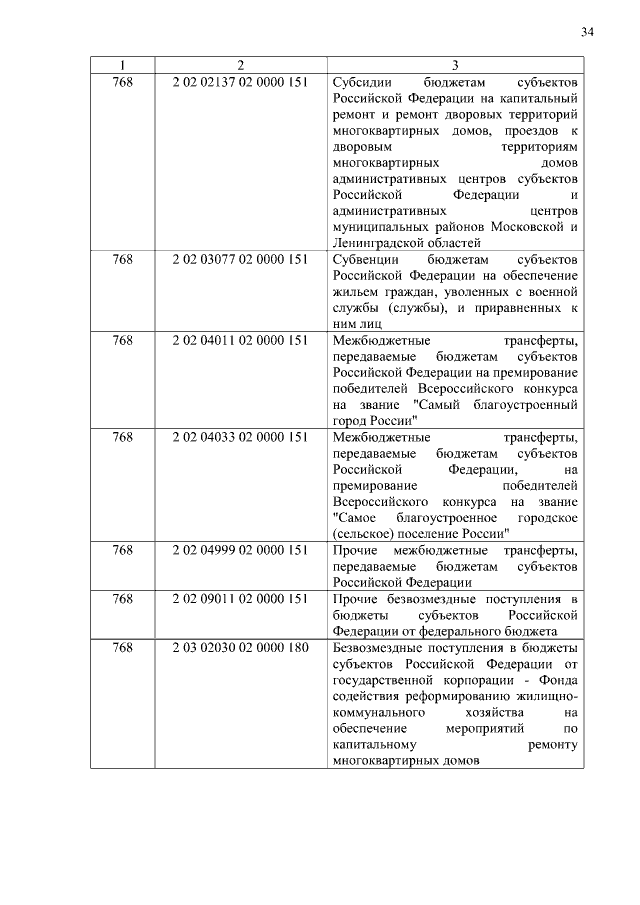 34

| 1 | 2 | 3 |
|---|---|---|
| 768 | 2 02 02137 02 0000 151 | Субсидии бюджетам субъектов Российской Федерации на капитальный ремонт и ремонт дворовых территорий многоквартирных домов, проездов к дворовым территориям многоквартирных домов административных центров субъектов Российской Федерации и административных центров муниципальных районов Московской и Ленинградской областей |
| 768 | 2 02 03077 02 0000 151 | Субвенции бюджетам субъектов Российской Федерации на обеспечение жильем граждан, уволенных с военной службы (службы), и приравненных к ним лиц |
| 768 | 2 02 04011 02 0000 151 | Межбюджетные трансферты, передаваемые бюджетам субъектов Российской Федерации на премирование победителей Всероссийского конкурса на звание "Самый благоустроенный город России" |
| 768 | 2 02 04033 02 0000 151 | Межбюджетные трансферты, передаваемые бюджетам субъектов Российской Федерации, на премирование победителей Всероссийского конкурса на звание "Самое благоустроенное городское (сельское) поселение России" |
| 768 | 2 02 04999 02 0000 151 | Прочие межбюджетные трансферты, передаваемые бюджетам субъектов Российской Федерации |
| 768 | 2 02 09011 02 0000 151 | Прочие безвозмездные поступления в бюджеты субъектов Российской Федерации от федерального бюджета |
| 768 | 2 03 02030 02 0000 180 | Безвозмездные поступления в бюджеты субъектов Российской Федерации от государственной корпорации - Фонда содействия реформированию жилищно-коммунального хозяйства на обеспечение мероприятий по капитальному ремонту многоквартирных домов |